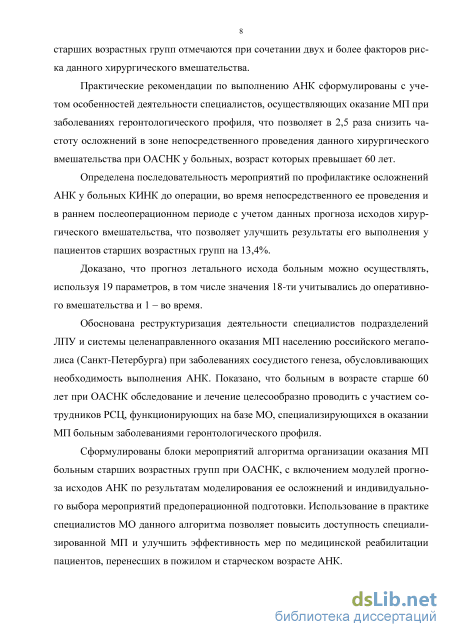 8

старших возрастных групп отмечаются при сочетании двух и более факторов риска данного хирургического вмешательства.

Практические рекомендации по выполнению АНК сформулированы с учетом особенностей деятельности специалистов, осуществляющих оказание МП при заболеваниях геронтологического профиля, что позволяет в 2,5 раза снизить частоту осложнений в зоне непосредственного проведения данного хирургического вмешательства при ОАСНК у больных, возраст которых превышает 60 лет.

Определена последовательность мероприятий по профилактике осложнений АНК у больных КИНК до операции, во время непосредственного ее проведения и в раннем послеоперационном периоде с учетом данных прогноза исходов хирургического вмешательства, что позволяет улучшить результаты его выполнения у пациентов старших возрастных групп на 13,4%.

Доказано, что прогноз летального исхода больным можно осуществлять, используя 19 параметров, в том числе значения 18-ти учитывались до оперативного вмешательства и 1 – во время.

Обоснована реструктуризация деятельности специалистов подразделений ЛПУ и системы целенаправленного оказания МП населению российского мегаполиса (Санкт-Петербурга) при заболеваниях сосудистого генеза, обусловливающих необходимость выполнения АНК. Показано, что больным в возрасте старше 60 лет при ОАСНК обследование и лечение целесообразно проводить с участием сотрудников РСЦ, функционирующих на базе МО, специализирующихся в оказании МП больным заболеваниями геронтологического профиля.

Сформулированы блоки мероприятий алгоритма организации оказания МП больным старших возрастных групп при ОАСНК, с включением модулей прогноза исходов АНК по результатам моделирования ее осложнений и индивидуального выбора мероприятий предоперационной подготовки. Использование в практике специалистов МО данного алгоритма позволяет повысить доступность специализированной МП и улучшить эффективность мер по медицинской реабилитации пациентов, перенесших в пожилом и старческом возрасте АНК.

dsLib.net
библиотека диссертаций